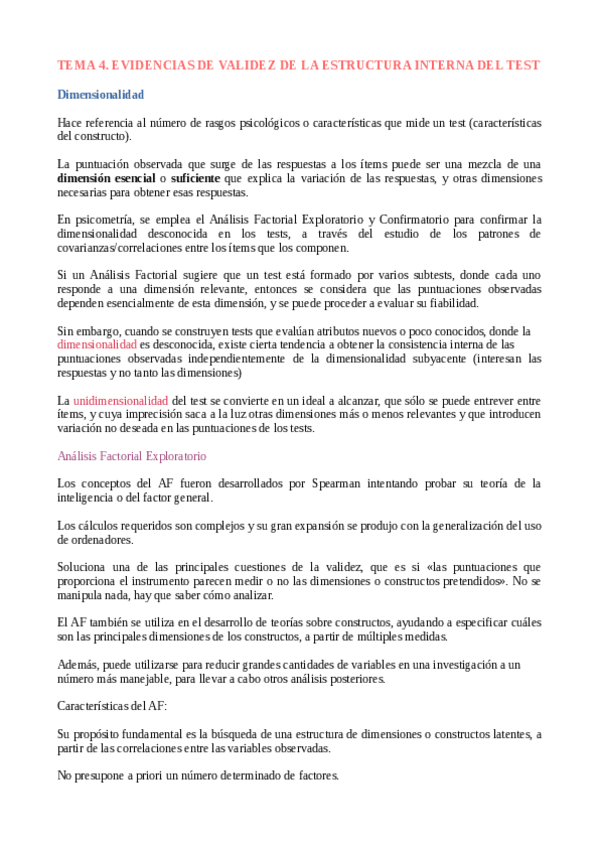 TEMA 4. EVIDENCIAS DE VALIDEZ DE LA ESTRUCTURA INTERNA DEL TEST

Dimensionalidad

Hace referencia al número de rasgos psicológicos o características que mide un test (características del constructo).

La puntuación observada que surge de las respuestas a los ítems puede ser una mezcla de una dimensión esencial o suficiente que explica la variación de las respuestas, y otras dimensiones necesarias para obtener esas respuestas.

En psicometría, se emplea el Análisis Factorial Exploratorio y Confirmatorio para confirmar la dimensionalidad desconocida en los tests, a través del estudio de los patrones de covarianzas/correlaciones entre los ítems que los componen.

Si un Análisis Factorial sugiere que un test está formado por varios subtests, donde cada uno responde a una dimensión relevante, entonces se considera que las puntuaciones observadas dependen esencialmente de esta dimensión, y se puede proceder a evaluar su fiabilidad.

Sin embargo, cuando se construyen tests que evalúan atributos nuevos o poco conocidos, donde la dimensionalidad es desconocida, existe cierta tendencia a obtener la consistencia interna de las puntuaciones observadas independientemente de la dimensionalidad subyacente (interesan las respuestas y no tanto las dimensiones)

La unidimensionalidad del test se convierte en un ideal a alcanzar, que sólo se puede entrever entre ítems, y cuya imprecisión saca a la luz otras dimensiones más o menos relevantes y que introducen variación no deseada en las puntuaciones de los tests.

Análisis Factorial Exploratorio

Los conceptos del AF fueron desarrollados por Spearman intentando probar su teoría de la inteligencia o del factor general.

Los cálculos requeridos son complejos y su gran expansión se produjo con la generalización del uso de ordenadores.

Soluciona una de las principales cuestiones de la validez, que es si «las puntuaciones que proporciona el instrumento parecen medir o no las dimensiones o constructos pretendidos». No se manipula nada, hay que saber cómo analizar.

El AF también se utiliza en el desarrollo de teorías sobre constructos, ayudando a especificar cuáles son las principales dimensiones de los constructos, a partir de múltiples medidas.

Además, puede utilizarse para reducir grandes cantidades de variables en una investigación a un número más manejable, para llevar a cabo otros análisis posteriores.

Características del AF:

Su propósito fundamental es la búsqueda de una estructura de dimensiones o constructos latentes, a partir de las correlaciones entre las variables observadas.

No presupone a priori un número determinado de factores.